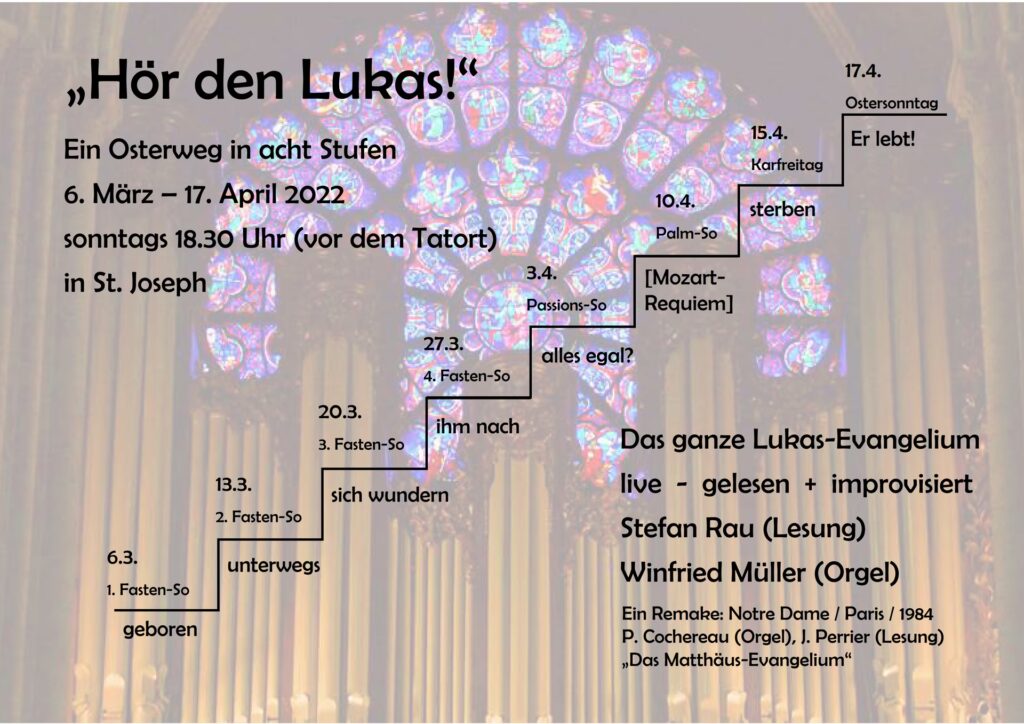 „Hör den Lukas!“

Ein Osterweg in acht Stufen
6. März – 17. April 2022
sonntags 18.30 Uhr (vor dem Tatort)
in St. Joseph

6.3.
1. Fasten-So
geboren

13.3.
2. Fasten-So
unterwegs

20.3.
3. Fasten-So
sich wundern

27.3.
4. Fasten-So
ihm nach

3.4.
Passions-So
alles egal?

10.4.
Palm-So
[Mozart-Requiem]

15.4.
Karfreitag
sterben

17.4.
Ostersonntag
Er lebt!

Das ganze Lukas-Evangelium
live - gelesen + improvisiert
Stefan Rau (Lesung)
Winfried Müller (Orgel)

Ein Remake: Notre Dame / Paris / 1984
P. Cochereau (Orgel), J. Perrier (Lesung)
„Das Matthäus-Evangelium“